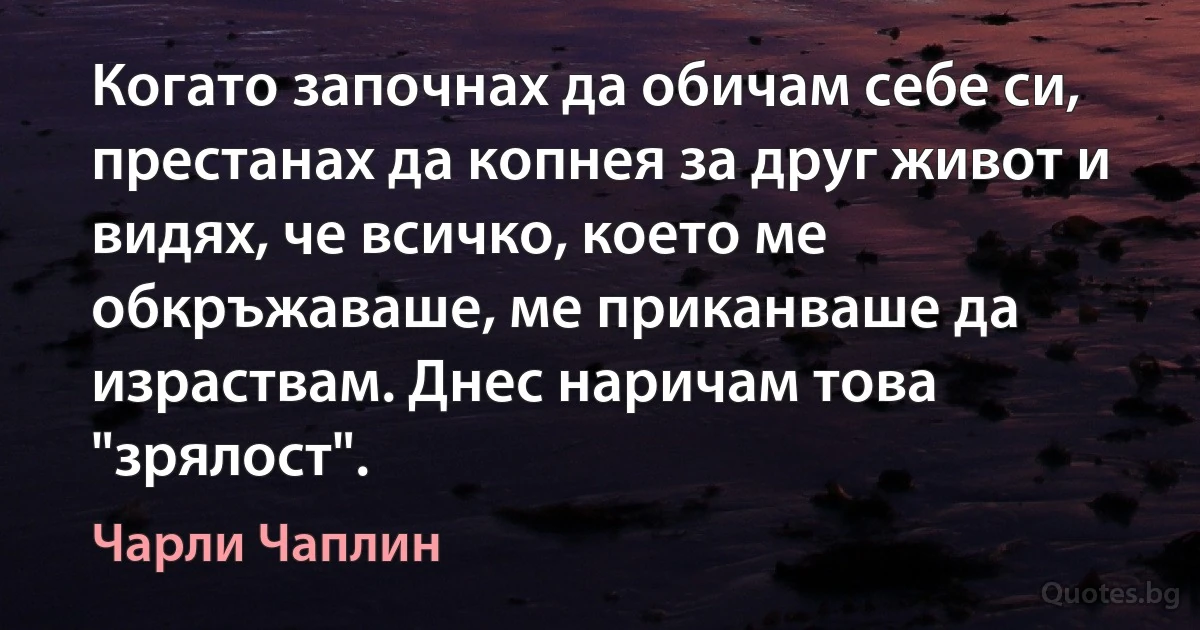 Когато започнах да обичам себе си, престанах да копнея за друг живот и видях, че всичко, което ме обкръжаваше, ме приканваше да израствам. Днес наричам това "зрялост".

Чарли Чаплин

Quotes.bg